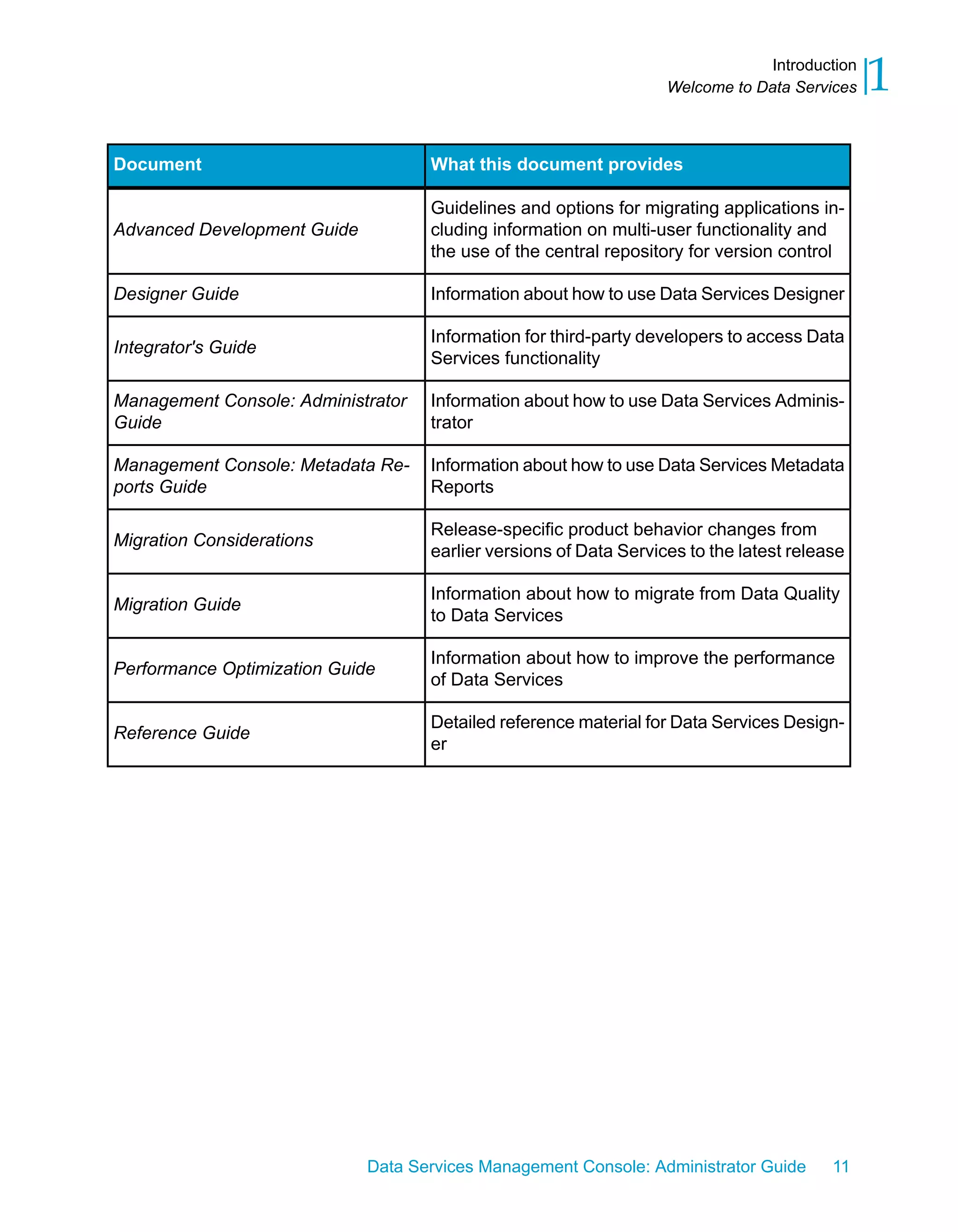 Introduction
Welcome to Data Services

1

| Document | What this document provides |
|---|---|
| Advanced Development Guide | Guidelines and options for migrating applications including information on multi-user functionality and the use of the central repository for version control |
| Designer Guide | Information about how to use Data Services Designer |
| Integrator's Guide | Information for third-party developers to access Data Services functionality |
| Management Console: Administrator Guide | Information about how to use Data Services Administrator |
| Management Console: Metadata Reports Guide | Information about how to use Data Services Metadata Reports |
| Migration Considerations | Release-specific product behavior changes from earlier versions of Data Services to the latest release |
| Migration Guide | Information about how to migrate from Data Quality to Data Services |
| Performance Optimization Guide | Information about how to improve the performance of Data Services |
| Reference Guide | Detailed reference material for Data Services Designer |

Data Services Management Console: Administrator Guide 11